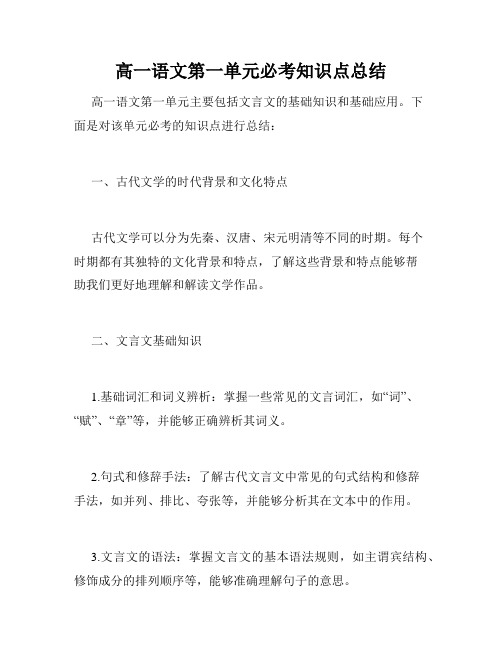 高一语文第一单元必考知识点总结

高一语文第一单元主要包括文言文的基础知识和基础应用。下面是对该单元必考的知识点进行总结：

一、古代文学的时代背景和文化特点

古代文学可以分为先秦、汉唐、宋元明清等不同的时期。每个时期都有其独特的文化背景和特点，了解这些背景和特点能够帮助我们更好地理解和解读文学作品。

二、文言文基础知识

1.基础词汇和词义辨析：掌握一些常见的文言词汇，如“词”、“赋”、“章”等，并能够正确辨析其词义。

2.句式和修辞手法：了解古代文言文中常见的句式结构和修辞手法，如并列、排比、夸张等，并能够分析其在文本中的作用。

3.文言文的语法：掌握文言文的基本语法规则，如主谓宾结构、修饰成分的排列顺序等，能够准确理解句子的意思。